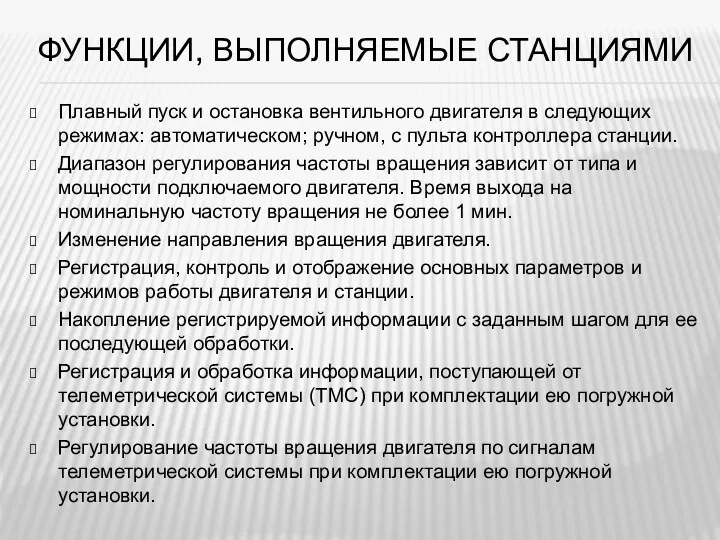 ФУНКЦИИ, ВЫПОЛНЯЕМЫЕ СТАНЦИЯМИ

Плавный пуск и остановка вентильного двигателя в следующих режимах: автоматическом; ручном, с пульта контроллера станции.

Диапазон регулирования частоты вращения зависит от типа и мощности подключаемого двигателя. Время выхода на номинальную частоту вращения не более 1 мин.

Изменение направления вращения двигателя.

Регистрация, контроль и отображение основных параметров и режимов работы двигателя и станции.

Накопление регистрируемой информации с заданным шагом для ее последующей обработки.

Регистрация и обработка информации, поступающей от телеметрической системы (ТМС) при комплектации ею погружной установки.

Регулирование частоты вращения двигателя по сигналам телеметрической системы при комплектации ею погружной установки.